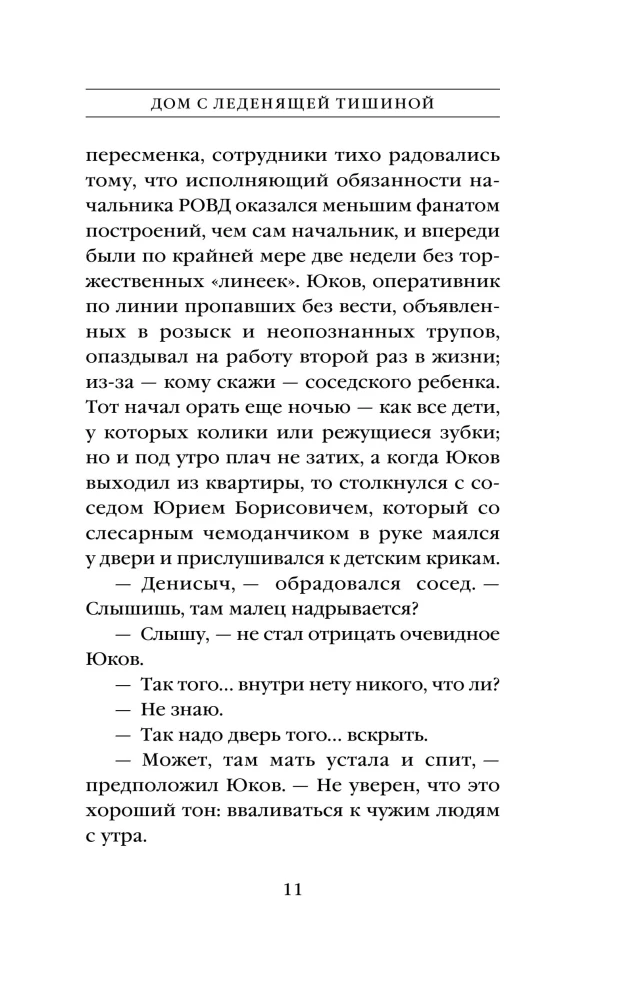 ДОМ С ЛЕДЕНЯЩЕЙ ТИШИНОЙ

пересменка, сотрудники тихо радовались тому, что исполняющий обязанности начальника РОВД оказался меньшим фанатом построений, чем сам начальник, и впереди были по крайней мере две недели без торжественных «линеек». Юков, оперативник по линии пропавших без вести, объявленных в розыск и неопознанных трупов, опаздывал на работу второй раз в жизни; из-за — кому скажи — соседского ребенка. Тот начал орать еще ночью — как все дети, у которых колики или режущиеся зубки; но и под утро плач не затих, а когда Юков выходил из квартиры, то столкнулся с соседом Юрием Борисовичем, который со слесарным чемоданчиком в руке маялся у двери и прислушивался к детским крикам.

— Денисыч, — обрадовался сосед. — Слышишь, там малец надрывается?

— Слышу, — не стал отрицать очевидное Юков.

— Так того... внутри нету никого, что ли?

— Не знаю.

— Так надо дверь того... вскрыть.

— Может, там мать устала и спит, — предположил Юков. — Не уверен, что это хороший тон: вваливаться к чужим людям с утра.

11